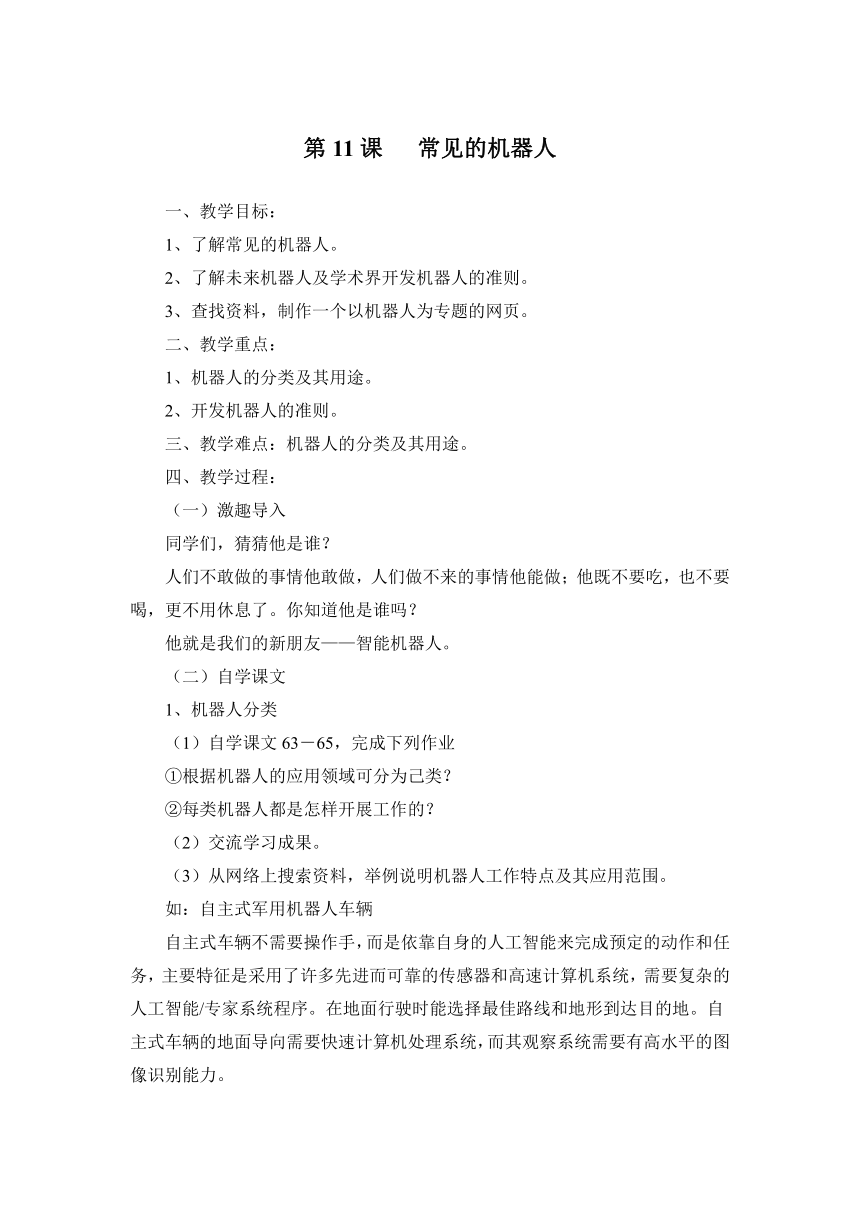 第 11 课　常见的机器人

一、教学目标：

1、了解常见的机器人。

2、了解未来机器人及学术界开发机器人的准则。

3、查找资料，制作一个以机器人为专题的网页。

二、教学重点：

1、机器人的分类及其用途。

2、开发机器人的准则。

三、教学难点：机器人的分类及其用途。

四、教学过程：

（一）激趣导入

同学们，猜猜他是谁？

人们不敢做的事情他敢做，人们做不来的事情他能做；他既不要吃，也不要喝，更不用休息了。你知道他是谁吗？

他就是我们的新朋友——智能机器人。

（二）自学课文

1、机器人分类

（1）自学课文 63－65，完成下列作业

①根据机器人的应用领域可分为己类？

②每类机器人都是怎样开展工作的？

（2）交流学习成果。

（3）从网络上搜索资料，举例说明机器人工作特点及其应用范围。

如：自主式军用机器人车辆

自主式车辆不需要操作手，而是依靠自身的人工智能来完成预定的动作和任务，主要特征是采用了许多先进而可靠的传感器和高速计算机系统，需要复杂的人工智能/专家系统程序。在地面行驶时能选择最佳路线和地形到达目的地。自主式车辆的地面导向需要快速计算机处理系统，而其观察系统需要有高水平的图像识别能力。